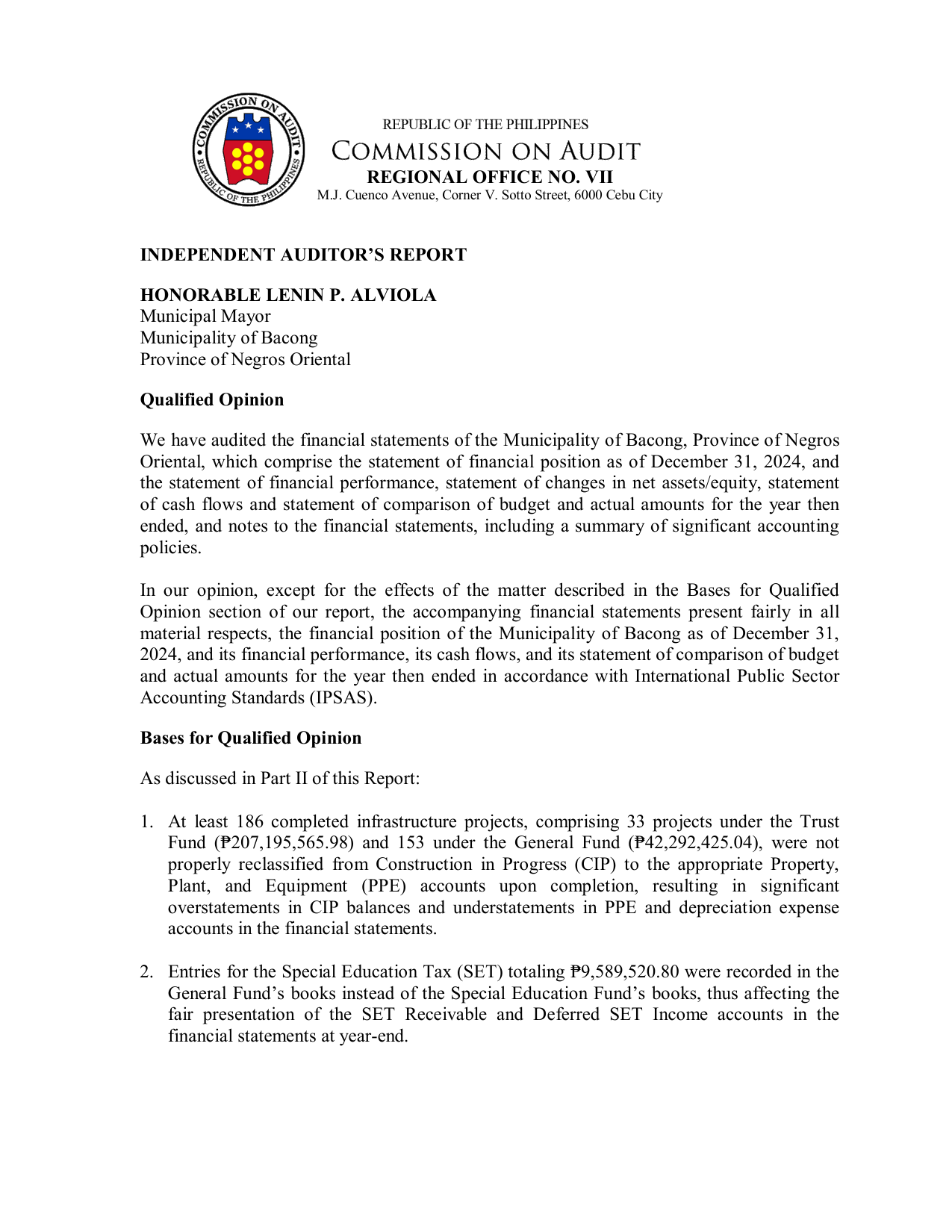 COMMISSION ON AUDIT
REPUBLIC OF THE PHILIPPINES

REPUBLIC OF THE PHILIPPINES
COMMISSION ON AUDIT
REGIONAL OFFICE NO. VII
M.J. Cuenco Avenue, Corner V. Sotto Street, 6000 Cebu City

INDEPENDENT AUDITOR'S REPORT

HONORABLE LENIN P. ALVIOLA
Municipal Mayor
Municipality of Bacong
Province of Negros Oriental

Qualified Opinion

We have audited the financial statements of the Municipality of Bacong, Province of Negros Oriental, which comprise the statement of financial position as of December 31, 2024, and the statement of financial performance, statement of changes in net assets/equity, statement of cash flows and statement of comparison of budget and actual amounts for the year then ended, and notes to the financial statements, including a summary of significant accounting policies.

In our opinion, except for the effects of the matter described in the Bases for Qualified Opinion section of our report, the accompanying financial statements present fairly in all material respects, the financial position of the Municipality of Bacong as of December 31, 2024, and its financial performance, its cash flows, and its statement of comparison of budget and actual amounts for the year then ended in accordance with International Public Sector Accounting Standards (IPSAS).

Bases for Qualified Opinion

As discussed in Part II of this Report:

1. At least 186 completed infrastructure projects, comprising 33 projects under the Trust Fund (₱207,195,565.98) and 153 under the General Fund (₱42,292,425.04), were not properly reclassified from Construction in Progress (CIP) to the appropriate Property, Plant, and Equipment (PPE) accounts upon completion, resulting in significant overstatements in CIP balances and understatements in PPE and depreciation expense accounts in the financial statements.

2. Entries for the Special Education Tax (SET) totaling ₱9,589,520.80 were recorded in the General Fund's books instead of the Special Education Fund's books, thus affecting the fair presentation of the SET Receivable and Deferred SET Income accounts in the financial statements at year-end.